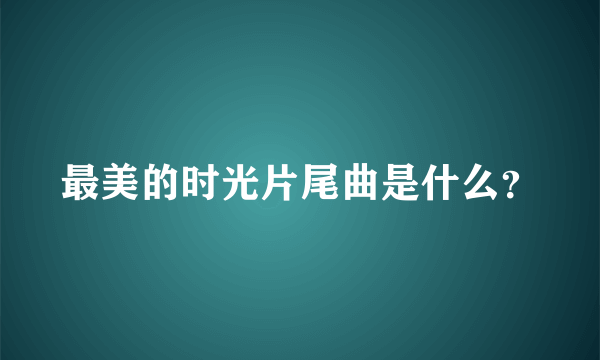 最美的时光片尾曲是什么?